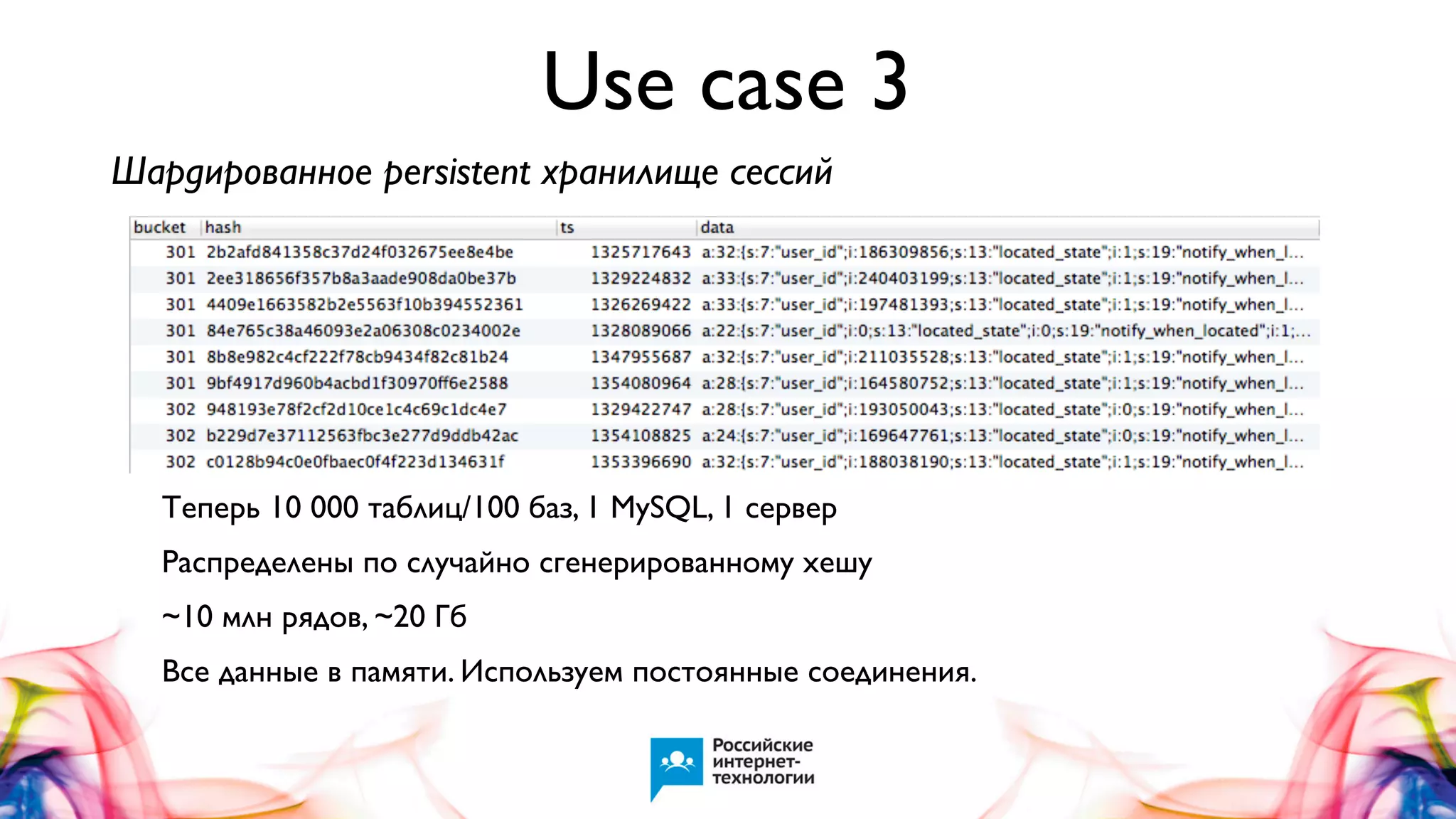 Use case 3

Шардированное persistent хранилище сессий

| bucket | hash | ts | data |
|---|---|---|---|
| 301 | 2b2afd841358c37d24f032675ee8e4be | 1325717643 | a:32:{s:7:"user_id";i:186309856;s:13:"located_state";i:1;s:19:"notify_when_l... |
| 301 | 2ee318656f357b8a3aade908da0be37b | 1329224832 | a:33:{s:7:"user_id";i:240403199;s:13:"located_state";i:1;s:19:"notify_when_l... |
| 301 | 4409e1663582b2e5563f10b394552361 | 1326269422 | a:33:{s:7:"user_id";i:197481393;s:13:"located_state";i:1;s:19:"notify_when_l... |
| 301 | 84e765c38a46093e2a06308c0234002e | 1328089066 | a:22:{s:7:"user_id";i:0;s:13:"located_state";i:0;s:19:"notify_when_located";i:1;... |
| 301 | 8b8e982c4cf222f78cb9434f82c81b24 | 1347955687 | a:32:{s:7:"user_id";i:211035528;s:13:"located_state";i:1;s:19:"notify_when_l... |
| 301 | 9bf4917d960b4acbd1f30970ff6e2588 | 1354080964 | a:28:{s:7:"user_id";i:164580752;s:13:"located_state";i:1;s:19:"notify_when_l... |
| 302 | 948193e78f2cf2d10ce1c4c69c1dc4e7 | 1329422747 | a:28:{s:7:"user_id";i:193050043;s:13:"located_state";i:0;s:19:"notify_when_l... |
| 302 | b229d7e37112563fbc3e277d9ddb42ac | 1354108825 | a:24:{s:7:"user_id";i:169647761;s:13:"located_state";i:0;s:19:"notify_when_l... |
| 302 | c0128b94c0e0fbaec0f4f223d134631f | 1353396690 | a:32:{s:7:"user_id";i:188038190;s:13:"located_state";i:1;s:19:"notify_when_l... |

Теперь 10 000 таблиц/100 баз, 1 MySQL, 1 сервер

Распределены по случайно сгенерированному хешу

~10 млн рядов, ~20 Гб

Все данные в памяти. Используем постоянные соединения.

Российские интернет-технологии